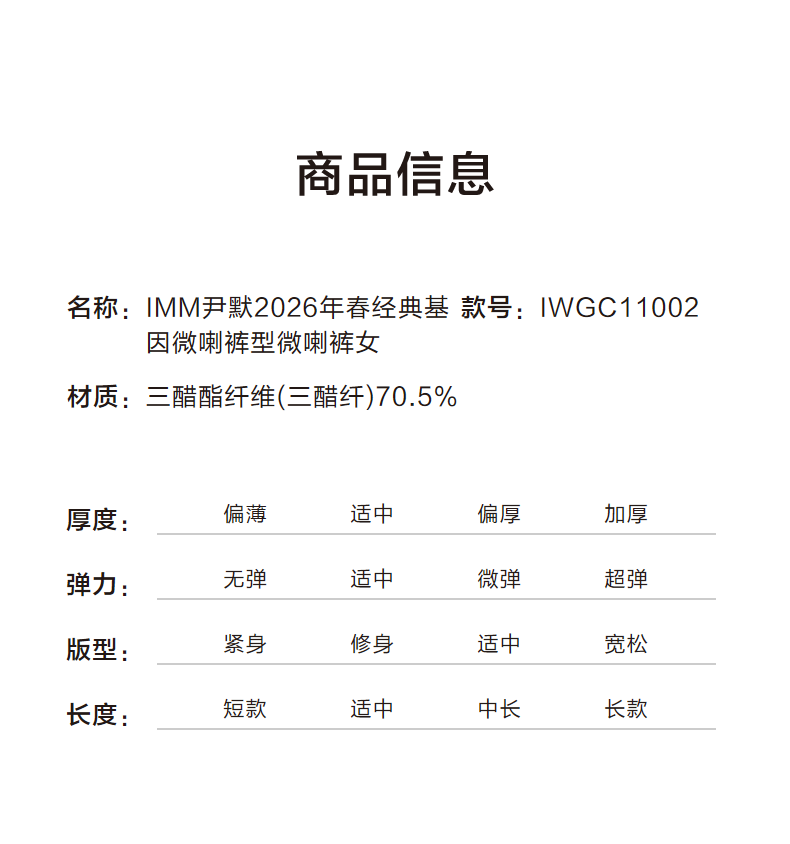 商品信息

名称：IMM尹默2026年春经典基因微喇裤型微喇裤女

款号：IWGC11002

材质：三醋酯纤维(三醋纤)70.5%

厚度： 偏薄 适中 偏厚 加厚

弹力： 无弹 适中 微弹 超弹

版型： 紧身 修身 适中 宽松

长度： 短款 适中 中长 长款